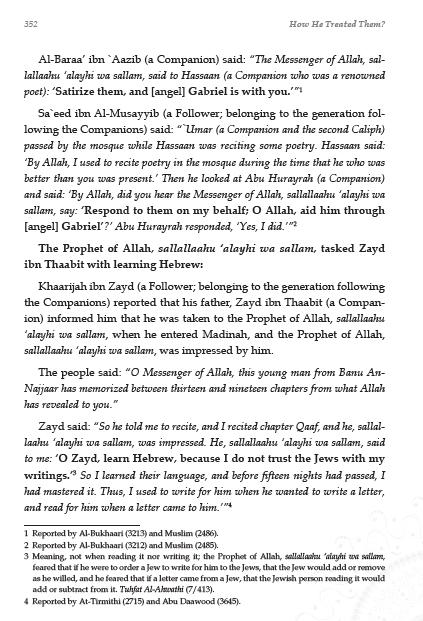 352

How He Treated Them?

Al-Baraa' ibn `Aazib (a Companion) said: "The Messenger of Allah, sallallaahu 'alayhi wa sallam, said to Hassaan (a Companion who was a renowned poet): 'Satirize them, and [angel] Gabriel is with you.'"$^1$

Sa`eed ibn Al-Musayyib (a Follower; belonging to the generation following the Companions) said: "`Umar (a Companion and the second Caliph) passed by the mosque while Hassaan was reciting some poetry. Hassaan said: 'By Allah, I used to recite poetry in the mosque during the time that he who was better than you was present.' Then he looked at Abu Hurayrah (a Companion) and said: 'By Allah, did you hear the Messenger of Allah, sallallaahu 'alayhi wa sallam, say: 'Respond to them on my behalf; O Allah, aid him through [angel] Gabriel'?' Abu Hurayrah responded, 'Yes, I did.'"$^2$

The Prophet of Allah, sallallaahu 'alayhi wa sallam, tasked Zayd ibn Thaabit with learning Hebrew:

Khaarijah ibn Zayd (a Follower; belonging to the generation following the Companions) reported that his father, Zayd ibn Thaabit (a Companion) informed him that he was taken to the Prophet of Allah, sallallaahu 'alayhi wa sallam, when he entered Madinah, and the Prophet of Allah, sallallaahu 'alayhi wa sallam, was impressed by him.

The people said: "O Messenger of Allah, this young man from Banu An-Najjaar has memorized between thirteen and nineteen chapters from what Allah has revealed to you."

Zayd said: "So he told me to recite, and I recited chapter Qaaf, and he, sallallaahu 'alayhi wa sallam, was impressed. He, sallallaahu 'alayhi wa sallam, said to me: 'O Zayd, learn Hebrew, because I do not trust the Jews with my writings.'$^3$ So I learned their language, and before fifteen nights had passed, I had mastered it. Thus, I used to write for him when he wanted to write a letter, and read for him when a letter came to him.'"$^4$

1 Reported by Al-Bukhaari (3213) and Muslim (2486).
2 Reported by Al-Bukhaari (3212) and Muslim (2485).
3 Meaning, not when reading it nor writing it; the Prophet of Allah, sallallaahu 'alayhi wa sallam, feared that if he were to order a Jew to write for him to the Jews, that the Jew would add or remove as he willed, and he feared that if a letter came from a Jew, that the Jewish person reading it would add or subtract from it. Tuhfat Al-Ahwathi (7/413).
4 Reported by At-Tirmithi (2715) and Abu Daawood (3645).